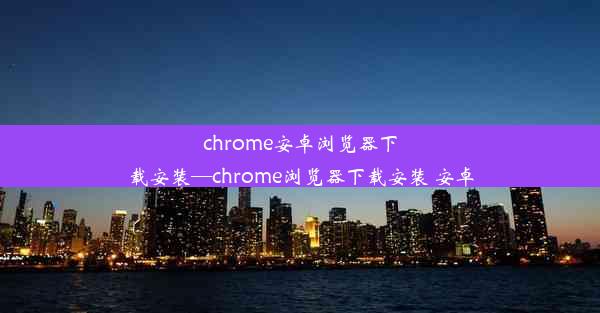 chrome安卓浏览器下载安装—chrome浏览器下载安装 安卓